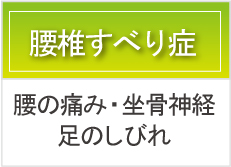 腰椎すべり症

腰の痛み・坐骨神経
足のしびれ